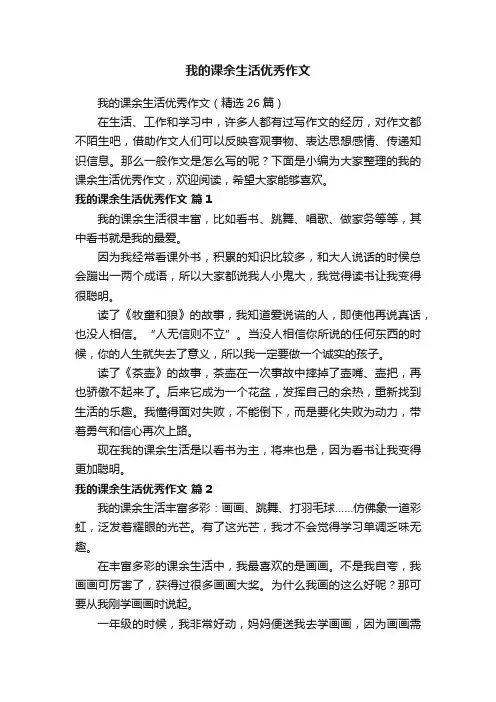 我的课余生活优秀作文

我的课余生活优秀作文（精选 26 篇）

在生活、工作和学习中，许多人都有过写作文的经历，对作文都不陌生吧，借助作文人们可以反映客观事物、表达思想感情、传递知识信息。那么一般作文是怎么写的呢？下面是小编为大家整理的我的课余生活优秀作文，欢迎阅读，希望大家能够喜欢。

我的课余生活优秀作文 篇 1

我的课余生活很丰富，比如看书、跳舞、唱歌、做家务等等，其中看书就是我的最爱。

因为我经常看课外书，积累的知识比较多，和大人说话的时候总会蹦出一两个成语，所以大家都说我人小鬼大，我觉得读书让我变得很聪明。

读了《牧童和狼》的故事，我知道爱说谎的人，即使他再说真话，也没人相信。“人无信则不立”。当没人相信你所说的任何东西的时候，你的人生就失去了意义，所以我一定要做一个诚实的孩子。

读了《茶壶》的故事，茶壶在一次事故中摔掉了壶嘴、壶把，再也骄傲不起来了。后来它成为一个花盆，发挥自己的余热，重新找到生活的乐趣。我懂得面对失败，不能倒下，而是要化失败为动力，带着勇气和信心再次上路。

现在我的课余生活是以看书为主，将来也是，因为看书让我变得更加聪明。

我的课余生活优秀作文 篇 2

我的课余生活丰富多彩：画画、跳舞、打羽毛球……仿佛象一道彩虹，泛发着耀眼的光芒。有了这光芒，我才不会觉得学习单调乏味无趣。

在丰富多彩的课余生活中，我最喜欢的是画画。不是我自夸，我画画可厉害了，获得过很多画画大奖。为什么我画的这么好呢？那可要从我刚学画画时说起。

一年级的时候，我非常好动，妈妈便送我去学画画，因为画画需